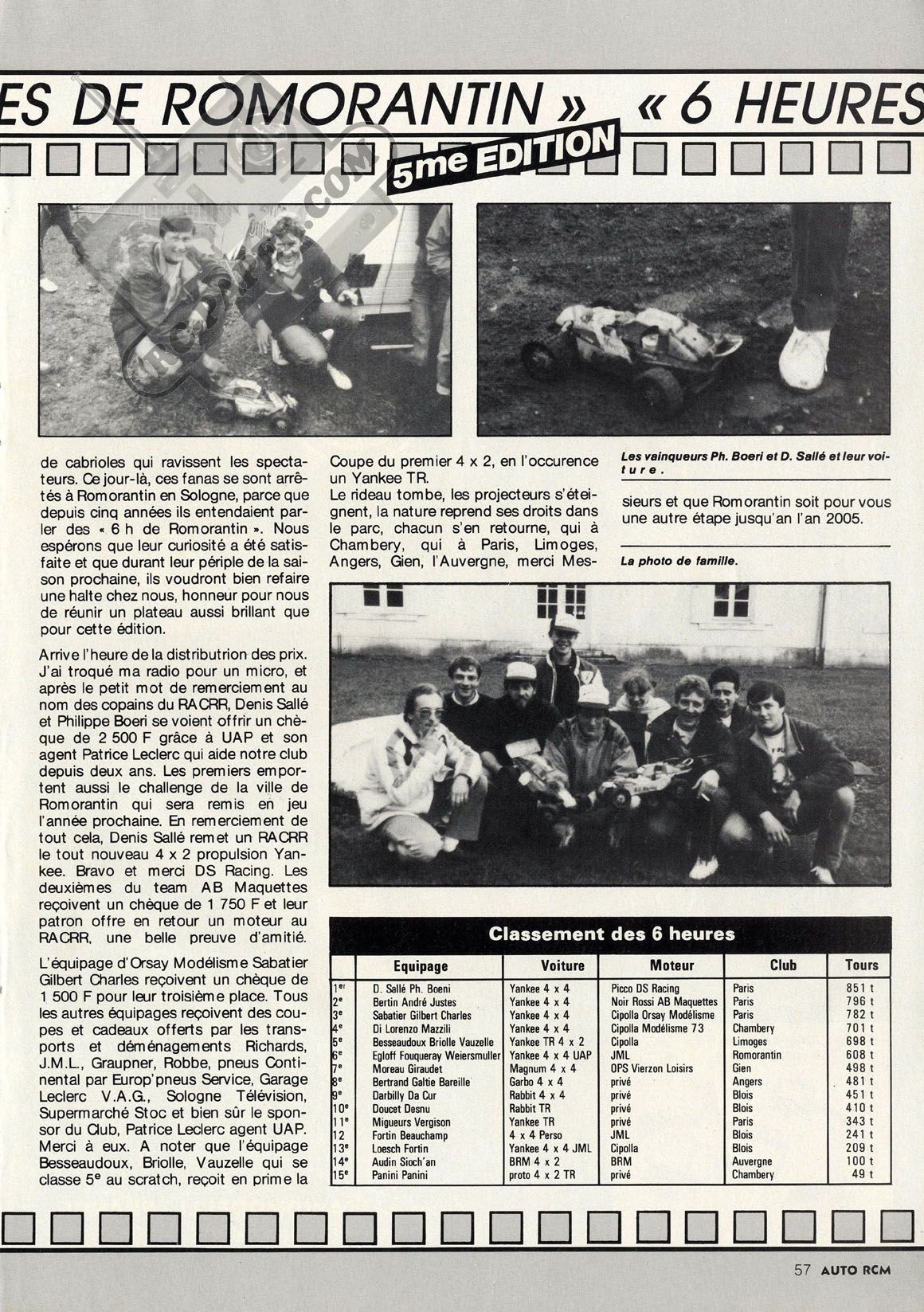 ES DE ROMORANTIN » « 6 HEURES

5me EDITION

de cabrioles qui ravissent les spectateurs. Ce jour-là, ces fanas se sont arrêtés à Romorantin en Sologne, parce que depuis cinq années ils entendaient parler des « 6 h de Romorantin ». Nous espérons que leur curiosité a été satisfaite et que durant leur périple de la saison prochaine, ils voudront bien refaire une halte chez nous, honneur pour nous de réunir un plateau aussi brillant que pour cette édition.

Arrive l'heure de la distributrion des prix. J'ai troqué ma radio pour un micro, et après le petit mot de remerciement au nom des copains du RACRR, Denis Sallé et Philippe Boeri se voient offrir un chèque de 2 500 F grâce à UAP et son agent Patrice Leclerc qui aide notre club depuis deux ans. Les premiers emportent aussi le challenge de la ville de Romorantin qui sera remis en jeu l'année prochaine. En remerciement de tout cela, Denis Sallé remet un RACRR le tout nouveau 4 x 2 propulsion Yankee. Bravo et merci DS Racing. Les deuxièmes du team AB Maquettes reçoivent un chèque de 1 750 F et leur patron offre en retour un moteur au RACRR, une belle preuve d'amitié.

L'équipage d'Orsay Modélisme Sabatier Gilbert Charles reçoivent un chèque de 1 500 F pour leur troisième place. Tous les autres équipages reçoivent des coupes et cadeaux offerts par les transports et déménagements Richards, J.M.L., Graupner, Robbe, pneus Continental par Europ'pneus Service, Garage Leclerc V.A.G., Sologne Télévision, Supermarché Stoc et bien sûr le sponsor du Club, Patrice Leclerc agent UAP. Merci à eux. A noter que l'équipage Besseaudoux, Briolle, Vauzelle qui se classe 5e au scratch, reçoit en prime la Coupe du premier 4 x 2, en l'occurence un Yankee TR.
Le rideau tombe, les projecteurs s'éteignent, la nature reprend ses droits dans le parc, chacun s'en retourne, qui à Chambery, qui à Paris, Limoges, Angers, Gien, l'Auvergne, merci Messieurs et que Romorantin soit pour vous une autre étape jusqu'an l'an 2005.

Les vainqueurs Ph. Boeri et D. Sallé et leur voiture.

La photo de famille.

Classement des 6 heures

| | Equipage | Voiture | Moteur | Club | Tours |
|---|---|---|---|---|---|
| 1er | D. Sallé Ph. Boeni | Yankee 4 x 4 | Picco DS Racing | Paris | 851 t |
| 2e | Bertin André Justes | Yankee 4 x 4 | Noir Rossi AB Maquettes | Paris | 796 t |
| 3e | Sabatier Gilbert Charles | Yankee 4 x 4 | Cipolla Orsay Modélisme | Paris | 782 t |
| 4e | Di Lorenzo Mazzili | Yankee 4 x 4 | Cipolla Modélisme 73 | Chambery | 701 t |
| 5e | Besseaudoux Briolle Vauzelle | Yankee TR 4 x 2 | Cipolla | Limoges | 698 t |
| 6e | Egloff Fouqueray Weiersmuller | Yankee 4 x 4 UAP | JML | Romorantin | 608 t |
| 7e | Moreau Giraudet | Magnum 4 x 4 | OPS Vierzon Loisirs | Gien | 498 t |
| 8e | Bertrand Galtie Bareille | Garbo 4 x 4 | privé | Angers | 481 t |
| 9e | Darbilly Da Cur | Rabbit 4 x 4 | privé | Blois | 451 t |
| 10e | Doucet Desnu | Rabbit TR | privé | Blois | 410 t |
| 11e | Migueurs Vergison | Yankee TR | privé | Paris | 343 t |
| 12 | Fortin Beauchamp | 4 x 4 Perso | JML | Blois | 241 t |
| 13e | Loesch Fortin | Yankee 4 x 4 JML | Cipolla | Blois | 209 t |
| 14e | Audin Sioch'an | BRM 4 x 2 | BRM | Auvergne | 100 t |
| 15e | Panini Panini | proto 4 x 2 TR | privé | Chambery | 49 t |

57 AUTO RCM